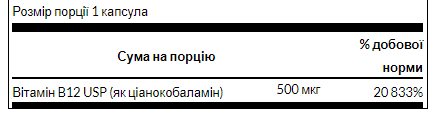 Розмір порції 1 капсула

| Сума на порцію | | % добової норми |
|---|---|---|
| Вітамін B12 USP (як ціанокобаламін) | 500 мкг | 20 833% |